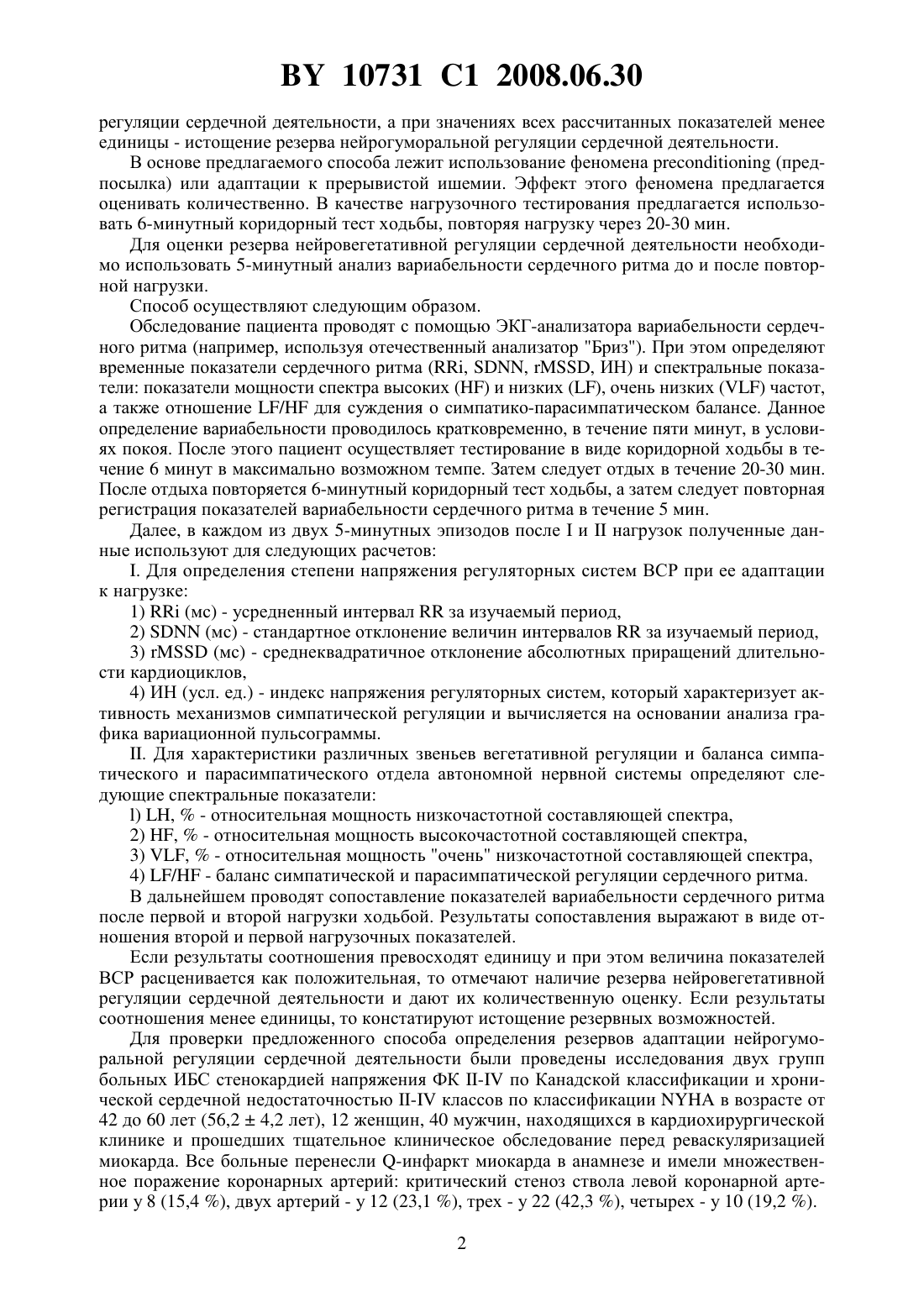 BY 10731 C1 2008.06.30

регуляции сердечной деятельности, а при значениях всех рассчитанных показателей менее единицы - истощение резерва нейрогуморальной регуляции сердечной деятельности.

В основе предлагаемого способа лежит использование феномена preconditioning (предпосылка) или адаптации к прерывистой ишемии. Эффект этого феномена предлагается оценивать количественно. В качестве нагрузочного тестирования предлагается использовать 6-минутный коридорный тест ходьбы, повторяя нагрузку через 20-30 мин.

Для оценки резерва нейровегетативной регуляции сердечной деятельности необходимо использовать 5-минутный анализ вариабельности сердечного ритма до и после повторной нагрузки.

Способ осуществляют следующим образом.

Обследование пациента проводят с помощью ЭКГ-анализатора вариабельности сердечного ритма (например, используя отечественный анализатор "Бриз"). При этом определяют временные показатели сердечного ритма (RRi, SDNN, rMSSD, ИН) и спектральные показатели: показатели мощности спектра высоких (HF) и низких (LF), очень низких (VLF) частот, а также отношение LF/HF для суждения о симпатико-парасимпатическом балансе. Данное определение вариабельности проводилось кратковременно, в течение пяти минут, в условиях покоя. После этого пациент осуществляет тестирование в виде коридорной ходьбы в течение 6 минут в максимально возможном темпе. Затем следует отдых в течение 20-30 мин. После отдыха повторяется 6-минутный коридорный тест ходьбы, а затем следует повторная регистрация показателей вариабельности сердечного ритма в течение 5 мин.

Далее, в каждом из двух 5-минутных эпизодов после I и II нагрузок полученные данные используют для следующих расчетов:

I. Для определения степени напряжения регуляторных систем ВСР при ее адаптации к нагрузке:

1) RRi (мс) - усредненный интервал RR за изучаемый период,

2) SDNN (мс) - стандартное отклонение величин интервалов RR за изучаемый период,

3) rMSSD (мс) - среднеквадратичное отклонение абсолютных приращений длительности кардиоциклов,

4) ИН (усл. ед.) - индекс напряжения регуляторных систем, который характеризует активность механизмов симпатической регуляции и вычисляется на основании анализа графика вариационной пульсограммы.

II. Для характеристики различных звеньев вегетативной регуляции и баланса симпатического и парасимпатического отдела автономной нервной системы определяют следующие спектральные показатели:

l) LH, % - относительная мощность низкочастотной составляющей спектра,

2) HF, % - относительная мощность высокочастотной составляющей спектра,

3) VLF, % - относительная мощность "очень" низкочастотной составляющей спектра,

4) LF/HF - баланс симпатической и парасимпатической регуляции сердечного ритма.

В дальнейшем проводят сопоставление показателей вариабельности сердечного ритма после первой и второй нагрузки ходьбой. Результаты сопоставления выражают в виде отношения второй и первой нагрузочных показателей.

Если результаты соотношения превосходят единицу и при этом величина показателей ВСР расценивается как положительная, то отмечают наличие резерва нейровегетативной регуляции сердечной деятельности и дают их количественную оценку. Если результаты соотношения менее единицы, то констатируют истощение резервных возможностей.

Для проверки предложенного способа определения резервов адаптации нейрогуморальной регуляции сердечной деятельности были проведены исследования двух групп больных ИБС стенокардией напряжения ФК II-IV по Канадской классификации и хронической сердечной недостаточностью II-IV классов по классификации NYHA в возрасте от 42 до 60 лет (56,2 ± 4,2 лет), 12 женщин, 40 мужчин, находящихся в кардиохирургической клинике и прошедших тщательное клиническое обследование перед реваскуляризацией миокарда. Все больные перенесли Q-инфаркт миокарда в анамнезе и имели множественное поражение коронарных артерий: критический стеноз ствола левой коронарной артерии у 8 (15,4 %), двух артерий - у 12 (23,1 %), трех - у 22 (42,3 %), четырех - у 10 (19,2 %).

2